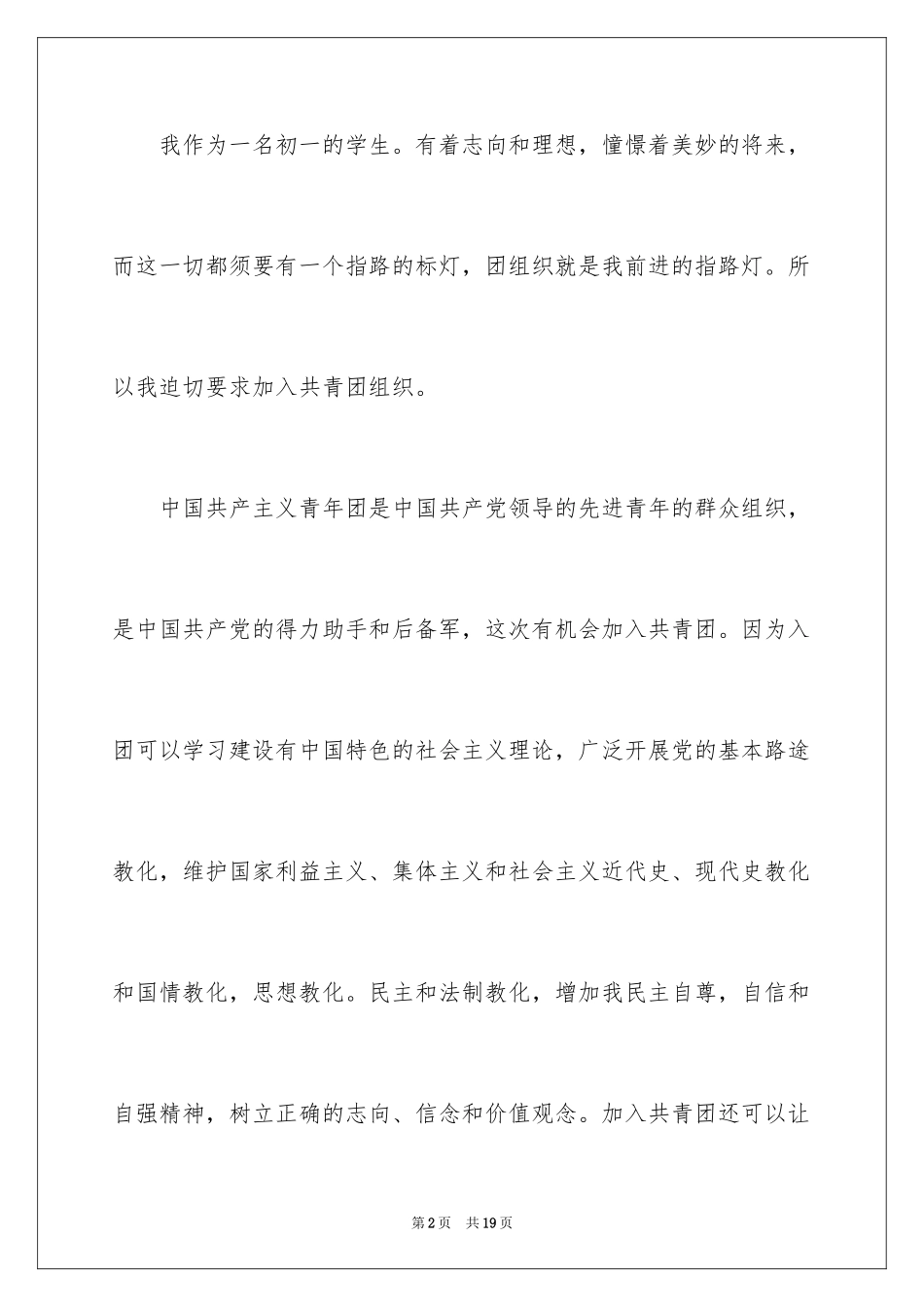 我作为一名初一的学生。有着志向和理想，憧憬着美妙的将来，而这一切都须要有一个指路的标灯，团组织就是我前进的指路灯。所以我迫切要求加入共青团组织。

中国共产主义青年团是中国共产党领导的先进青年的群众组织，是中国共产党的得力助手和后备军，这次有机会加入共青团。因为入团可以学习建设有中国特色的社会主义理论，广泛开展党的基本路途教化，维护国家利益主义、集体主义和社会主义近代史、现代史教化和国情教化，思想教化。民主和法制教化，增加我民主自尊，自信和自强精神，树立正确的志向、信念和价值观念。加入共青团还可以让

第2页 共19页